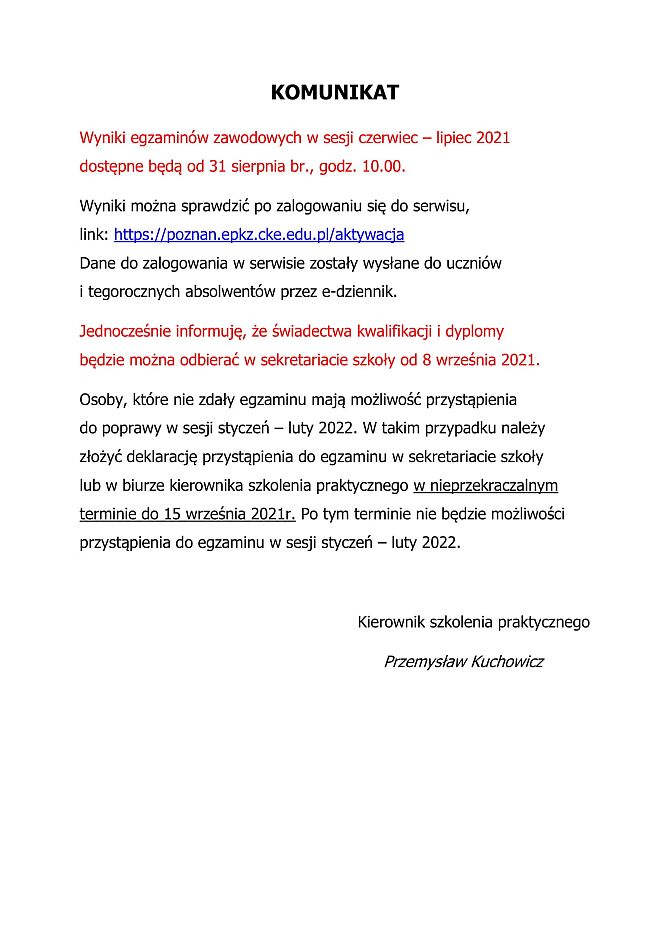 KOMUNIKAT

Wyniki egzaminów zawodowych w sesji czerwiec – lipiec 2021 dostępne będą od 31 sierpnia br., godz. 10.00.

Wyniki można sprawdzić po zalogowaniu się do serwisu, link: https://poznan.epkz.cke.edu.pl/aktywacja
Dane do zalogowania w serwisie zostały wysłane do uczniów i tegorocznych absolwentów przez e-dziennik.

Jednocześnie informuję, że świadectwa kwalifikacji i dyplomy będzie można odbierać w sekretariacie szkoły od 8 września 2021.

Osoby, które nie zdały egzaminu mają możliwość przystąpienia do poprawy w sesji styczeń – luty 2022. W takim przypadku należy złożyć deklarację przystąpienia do egzaminu w sekretariacie szkoły lub w biurze kierownika szkolenia praktycznego w nieprzekraczalnym terminie do 15 września 2021r. Po tym terminie nie będzie możliwości przystąpienia do egzaminu w sesji styczeń – luty 2022.

Kierownik szkolenia praktycznego

Przemysław Kuchowicz